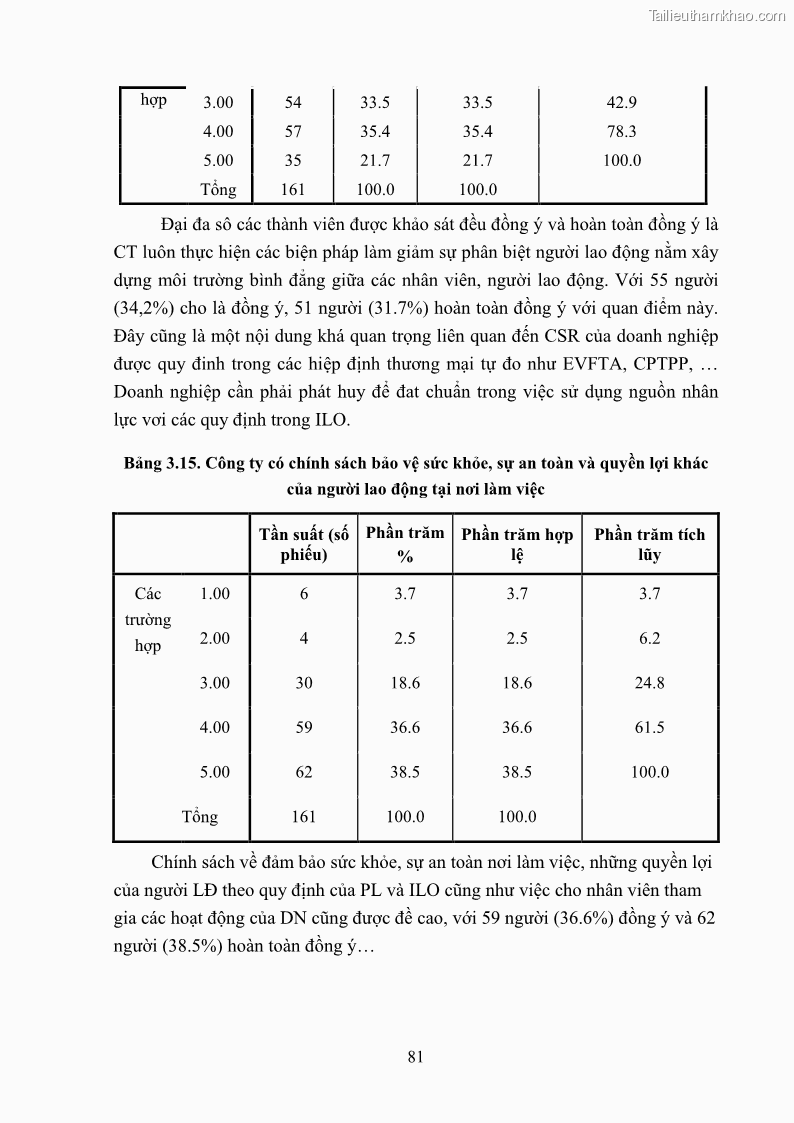 Tailieuthamkhao.com

| hợp | 3.00 | 54 | 33.5 | 33.5 | 42.9 |
|---|---|---|---|---|---|
| | 4.00 | 57 | 35.4 | 35.4 | 78.3 |
| | 5.00 | 35 | 21.7 | 21.7 | 100.0 |
| | Tổng | 161 | 100.0 | 100.0 | |

Đại đa sô các thành viên được khảo sát đều đồng ý và hoàn toàn đồng ý là CT luôn thực hiện các biện pháp làm giảm sự phân biệt người lao động nằm xây dựng môi trường bình đẳng giữa các nhân viên, người lao động. Với 55 người (34,2%) cho là đồng ý, 51 người (31.7%) hoàn toàn đồng ý với quan điểm này. Đây cũng là một nội dung khá quan trọng liên quan đến CSR của doanh nghiệp được quy đinh trong các hiệp định thương mại tự đo như EVFTA, CPTPP, … Doanh nghiệp cần phải phát huy để đat chuẩn trong việc sử dụng nguồn nhân lực vơi các quy định trong ILO.

Bảng 3.15. Công ty có chính sách bảo vệ sức khỏe, sự an toàn và quyền lợi khác của người lao động tại nơi làm việc

| | | Tần suất (số phiếu) | Phần trăm % | Phần trăm hợp lệ | Phần trăm tích lũy |
|---|---|---|---|---|---|
| Các trường hợp | 1.00 | 6 | 3.7 | 3.7 | 3.7 |
| | 2.00 | 4 | 2.5 | 2.5 | 6.2 |
| | 3.00 | 30 | 18.6 | 18.6 | 24.8 |
| | 4.00 | 59 | 36.6 | 36.6 | 61.5 |
| | 5.00 | 62 | 38.5 | 38.5 | 100.0 |
| | Tổng | 161 | 100.0 | 100.0 | |

Chính sách về đảm bảo sức khỏe, sự an toàn nơi làm việc, những quyền lợi của người LĐ theo quy định của PL và ILO cũng như việc cho nhân viên tham gia các hoạt động của DN cũng được đề cao, với 59 người (36.6%) đồng ý và 62 người (38.5%) hoàn toàn đồng ý…

81